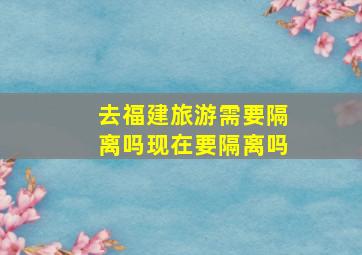 去福建旅游需要隔离吗现在要隔离吗